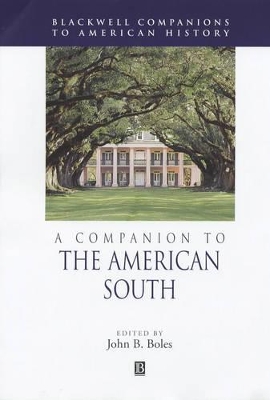 BLACKWELL COMPANIONS TO AMERICAN HISTORY

A COMPANION TO
THE AMERICAN SOUTH

EDITED BY
John B. Boles

B